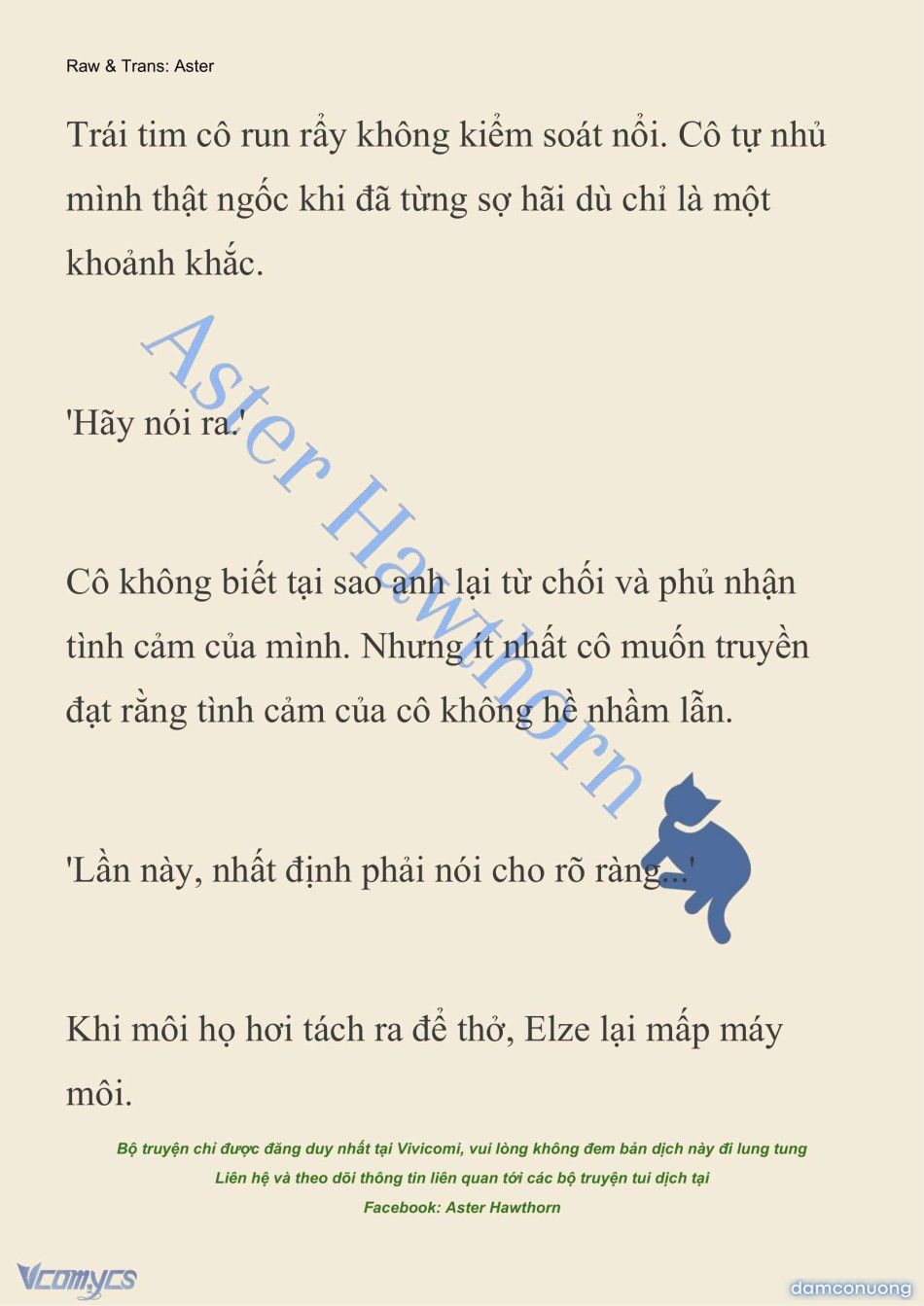 Raw & Trans: Aster

Trái tim cô run rẩy không kiểm soát nổi. Cô tự nhủ mình thật ngốc khi đã từng sợ hãi dù chỉ là một khoảnh khắc.

'Hãy nói ra.'

Cô không biết tại sao anh lại từ chối và phủ nhận tình cảm của mình. Nhưng ít nhất cô muốn truyền đạt rằng tình cảm của cô không hề nhầm lẫn.

'Lần này, nhất định phải nói cho rõ ràng...'

Khi môi họ hơi tách ra để thở, Elze lại mấp máy môi.

Aster Hawthorn

Bộ truyện chỉ được đăng duy nhất tại Vivicomi, vui lòng không đem bản dịch này đi lung tung
Liên hệ và theo dõi thông tin liên quan tới các bộ truyện tui dịch tại
Facebook: Aster Hawthorn

Vcomycs

damconuong